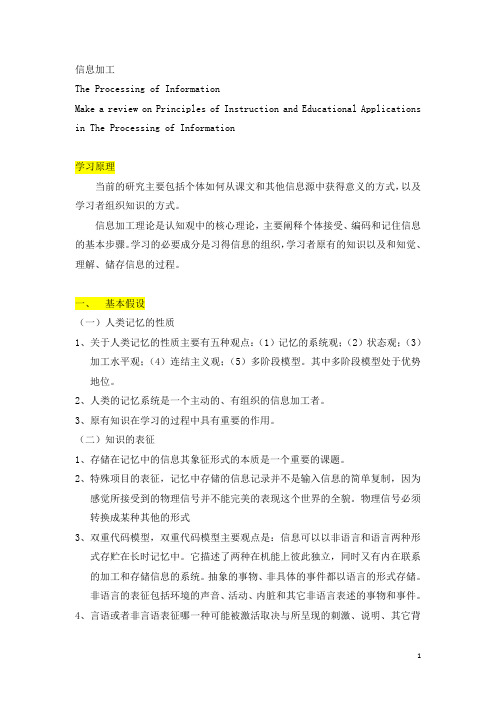 信息加工

The Processing of Information

Make a review on Principles of Instruction and Educational Applications in The Processing of Information

学习原理

当前的研究主要包括个体如何从课文和其他信息源中获得意义的方式，以及学习者组织知识的方式。

信息加工理论是认知观中的核心理论，主要阐释个体接受、编码和记住信息的基本步骤。学习的必要成分是习得信息的组织，学习者原有的知识以及和知觉、理解、储存信息的过程。

一、 基本假设

（一）人类记忆的性质

1、关于人类记忆的性质主要有五种观点：（1）记忆的系统观；（2）状态观；（3）加工水平观；（4）连结主义观；（5）多阶段模型。其中多阶段模型处于优势地位。

2、人类的记忆系统是一个主动的、有组织的信息加工者。

3、原有知识在学习的过程中具有重要的作用。

（二）知识的表征

1、存储在记忆中的信息其象征形式的本质是一个重要的课题。

2、特殊项目的表征，记忆中存储的信息记录并不是输入信息的简单复制，因为感觉所接受到的物理信号并不能完美的表现这个世界的全貌。物理信号必须转换成某种其他的形式

3、双重代码模型，双重代码模型主要观点是：信息可以以非语言和语言两种形式存贮在长时记忆中。它描述了两种在机能上彼此独立，同时又有内在联系的加工和存储信息的系统。抽象的事物、非具体的事件都以语言的形式存储。非语言的表征包括环境的声音、活动、内脏和其它非语言表述的事物和事件。

4、言语或者非言语表征哪一种可能被激活取决与所呈现的刺激、说明、其它背

1